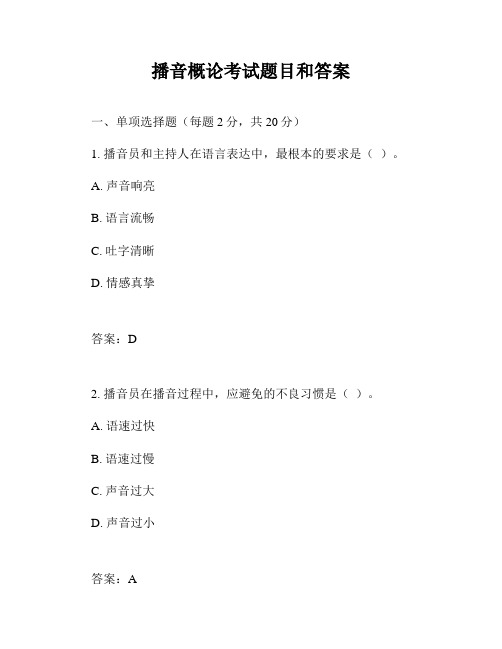 播音概论考试题目和答案

一、单项选择题（每题 2 分，共 20 分）

1. 播音员和主持人在语言表达中，最根本的要求是（ ）。

A. 声音响亮

B. 语言流畅

C. 吐字清晰

D. 情感真挚

答案：D

2. 播音员在播音过程中，应避免的不良习惯是（ ）。

A. 语速过快

B. 语速过慢

C. 声音过大

D. 声音过小

答案：A